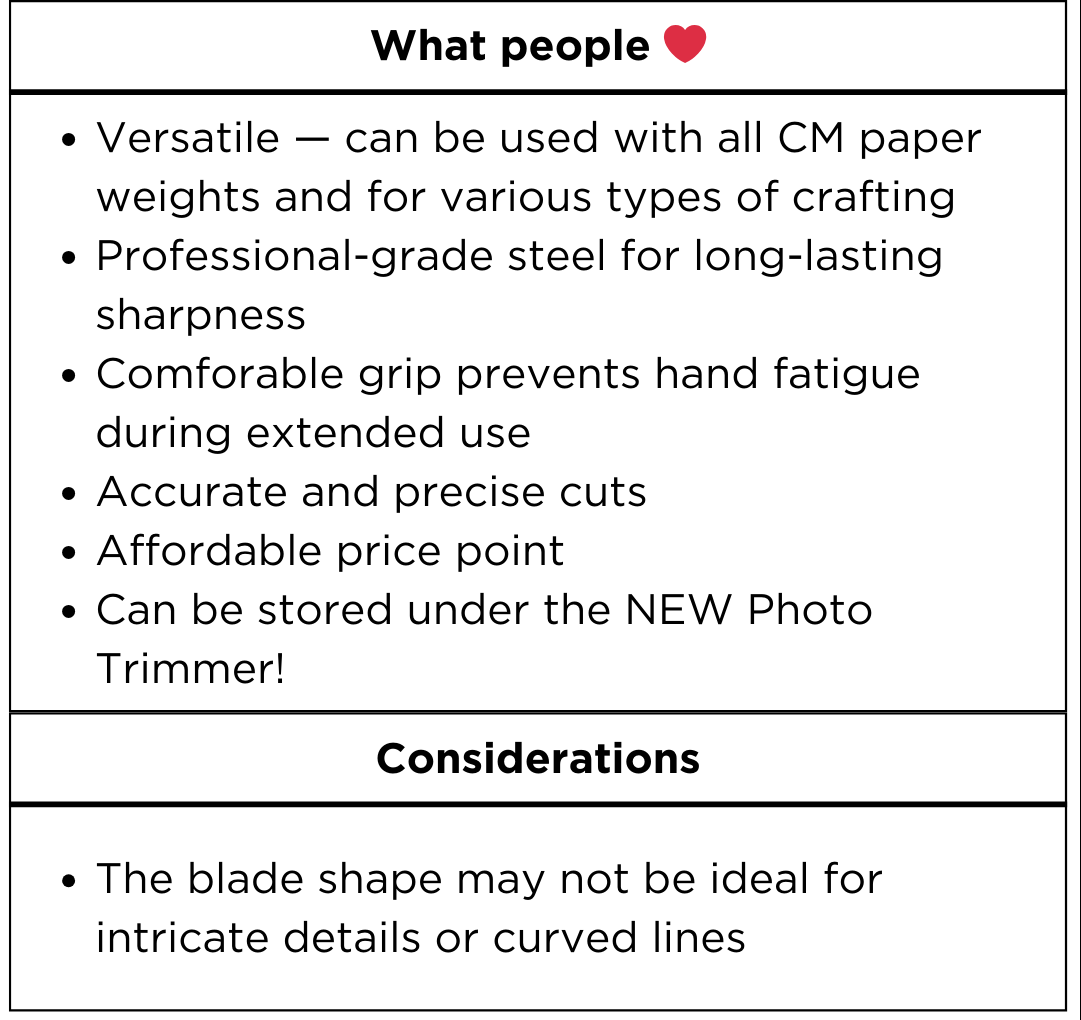 What people ❤

• Versatile — can be used with all CM paper weights and for various types of crafting
• Professional-grade steel for long-lasting sharpness
• Comforable grip prevents hand fatigue during extended use
• Accurate and precise cuts
• Affordable price point
• Can be stored under the NEW Photo Trimmer!

Considerations

• The blade shape may not be ideal for intricate details or curved lines